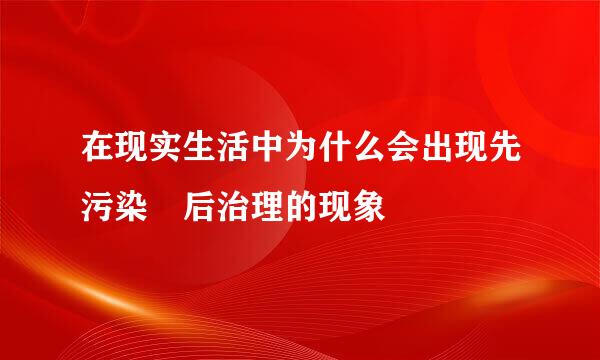 在现实生活中为什么会出现先污染　后治理的现象